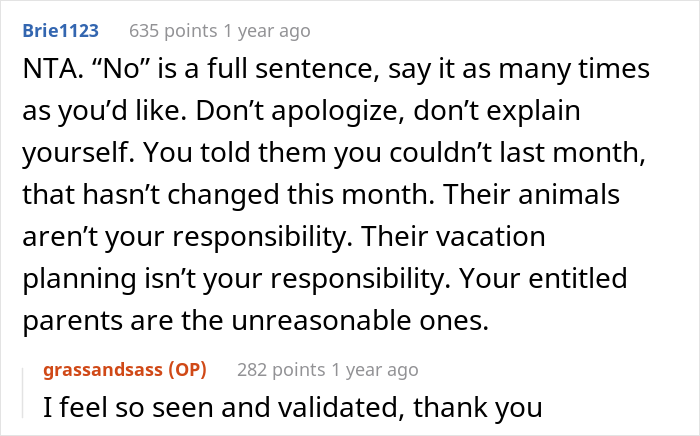 Brie1123 635 points 1 year ago

NTA. “No” is a full sentence, say it as many times as you’d like. Don’t apologize, don’t explain yourself. You told them you couldn’t last month, that hasn’t changed this month. Their animals aren’t your responsibility. Their vacation planning isn’t your responsibility. Your entitled parents are the unreasonable ones.

grassandsass (OP) 282 points 1 year ago

I feel so seen and validated, thank you